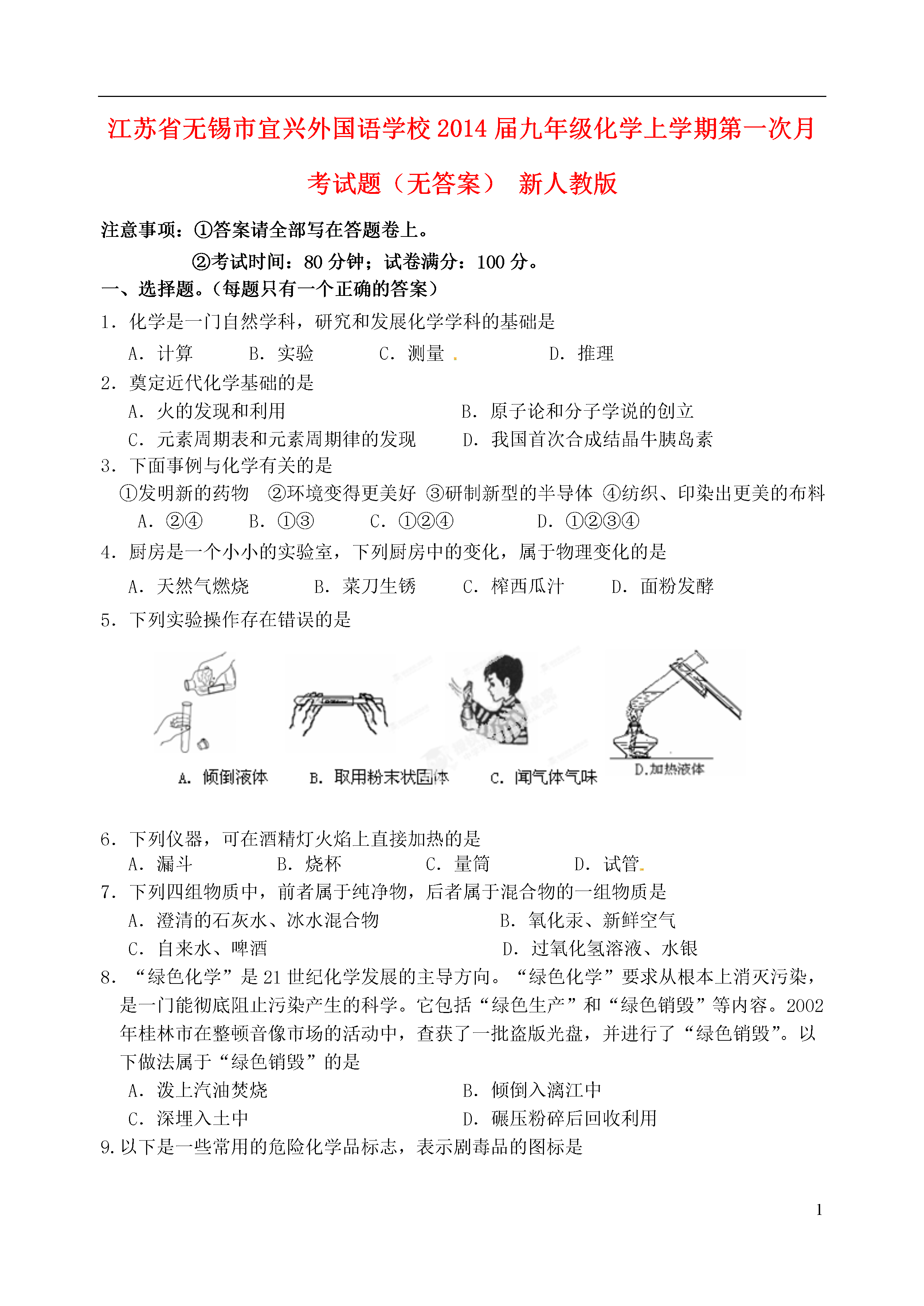 江苏省无锡市宜兴外国语学校2014届九年级化学上学期第一次月考试题（无答案） 新人教版

注意事项：①答案请全部写在答题卷上。

②考试时间：80分钟；试卷满分：100分。

一、选择题。（每题只有一个正确的答案）

1．化学是一门自然学科，研究和发展化学学科的基础是

A．计算　B．实验　C．测量　D．推理

2．奠定近代化学基础的是

A．火的发现和利用　B．原子论和分子学说的创立

C．元素周期表和元素周期律的发现　D．我国首次合成结晶牛胰岛素

3．下面事例与化学有关的是

①发明新的药物　②环境变得更美好　③研制新型的半导体　④纺织、印染出更美的布料

A．②④　B．①③　C．①②④　D．①②③④

4．厨房是一个小小的实验室，下列厨房中的变化，属于物理变化的是

A．天然气燃烧　B．菜刀生锈　C．榨西瓜汁　D．面粉发酵

5．下列实验操作存在错误的是

A．倾倒液体　B．取用粉末状固体　C．闻气体气味　D.加热液体

6．下列仪器，可在酒精灯火焰上直接加热的是

A．漏斗　B．烧杯　C．量筒　D．试管

7．下列四组物质中，前者属于纯净物，后者属于混合物的一组物质是

A．澄清的石灰水、冰水混合物　B．氧化汞、新鲜空气

C．自来水、啤酒　D．过氧化氢溶液、水银

8．“绿色化学”是21世纪化学发展的主导方向。“绿色化学”要求从根本上消灭污染，是一门能彻底阻止污染产生的科学。它包括“绿色生产”和“绿色销毁”等内容。2002年桂林市在整顿音像市场的活动中，查获了一批盗版光盘，并进行了“绿色销毁”。以下做法属于“绿色销毁”的是

A．泼上汽油焚烧　B．倾倒入漓江中

C．深埋入土中　D．碾压粉碎后回收利用

9.以下是一些常用的危险化学品标志，表示剧毒品的图标是

1